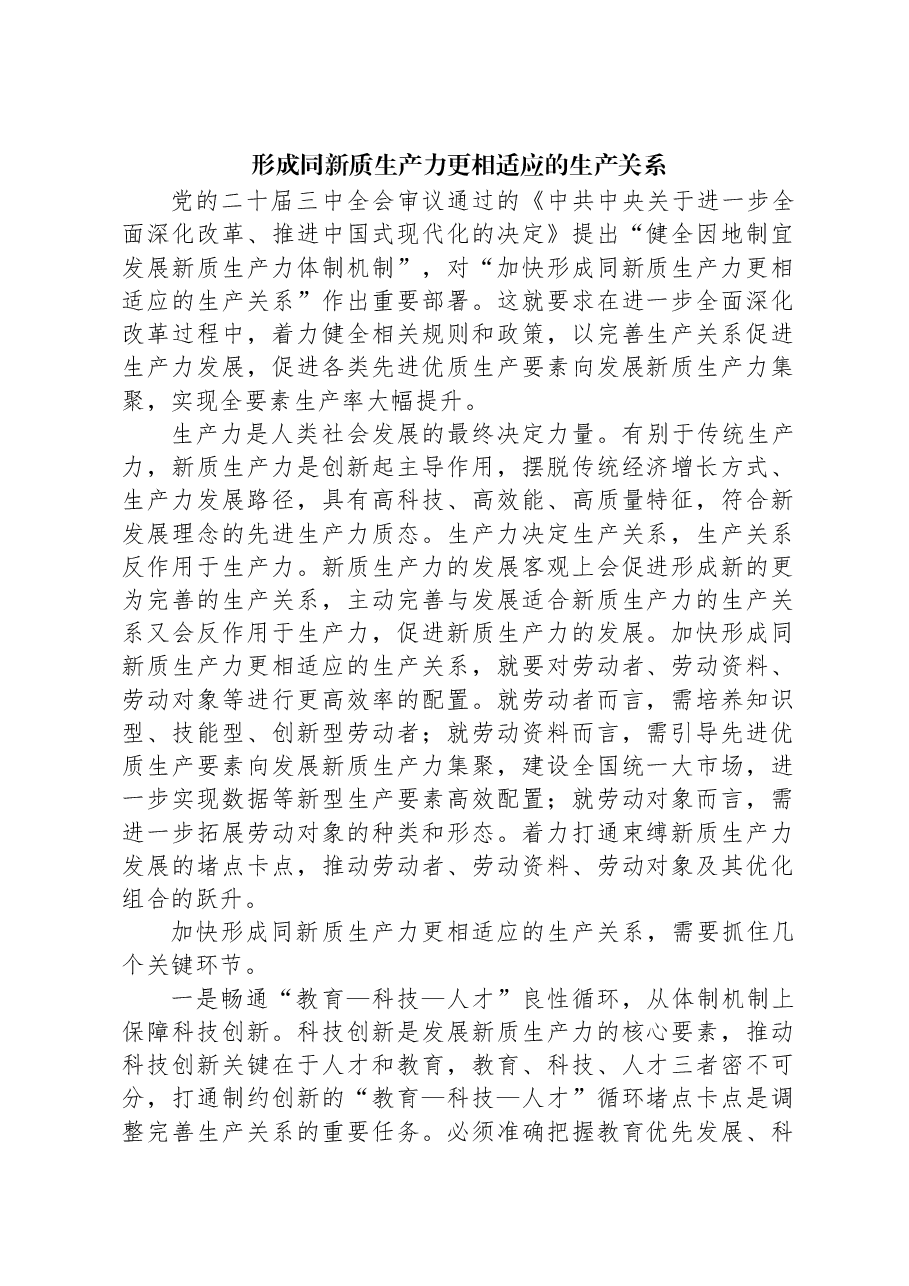 形成同新质生产力更相适应的生产关系

党的二十届三中全会审议通过的《中共中央关于进一步全面深化改革、推进中国式现代化的决定》提出“健全因地制宜发展新质生产力体制机制”，对“加快形成同新质生产力更相适应的生产关系”作出重要部署。这就要求在进一步全面深化改革过程中，着力健全相关规则和政策，以完善生产关系促进生产力发展，促进各类先进优质生产要素向发展新质生产力集聚，实现全要素生产率大幅提升。

生产力是人类社会发展的最终决定力量。有别于传统生产力，新质生产力是创新起主导作用，摆脱传统经济增长方式、生产力发展路径，具有高科技、高效能、高质量特征，符合新发展理念的先进生产力质态。生产力决定生产关系，生产关系反作用于生产力。新质生产力的发展客观上会促进形成新的更为完善的生产关系，主动完善与发展适合新质生产力的生产关系又会反作用于生产力，促进新质生产力的发展。加快形成同新质生产力更相适应的生产关系，就要对劳动者、劳动资料、劳动对象等进行更高效率的配置。就劳动者而言，需培养知识型、技能型、创新型劳动者；就劳动资料而言，需引导先进优质生产要素向发展新质生产力集聚，建设全国统一大市场，进一步实现数据等新型生产要素高效配置；就劳动对象而言，需进一步拓展劳动对象的种类和形态。着力打通束缚新质生产力发展的堵点卡点，推动劳动者、劳动资料、劳动对象及其优化组合的跃升。

加快形成同新质生产力更相适应的生产关系，需要抓住几个关键环节。

一是畅通“教育—科技—人才”良性循环，从体制机制上保障科技创新。科技创新是发展新质生产力的核心要素，推动科技创新关键在于人才和教育，教育、科技、人才三者密不可分，打通制约创新的“教育—科技—人才”循环堵点卡点是调整完善生产关系的重要任务。必须准确把握教育优先发展、科